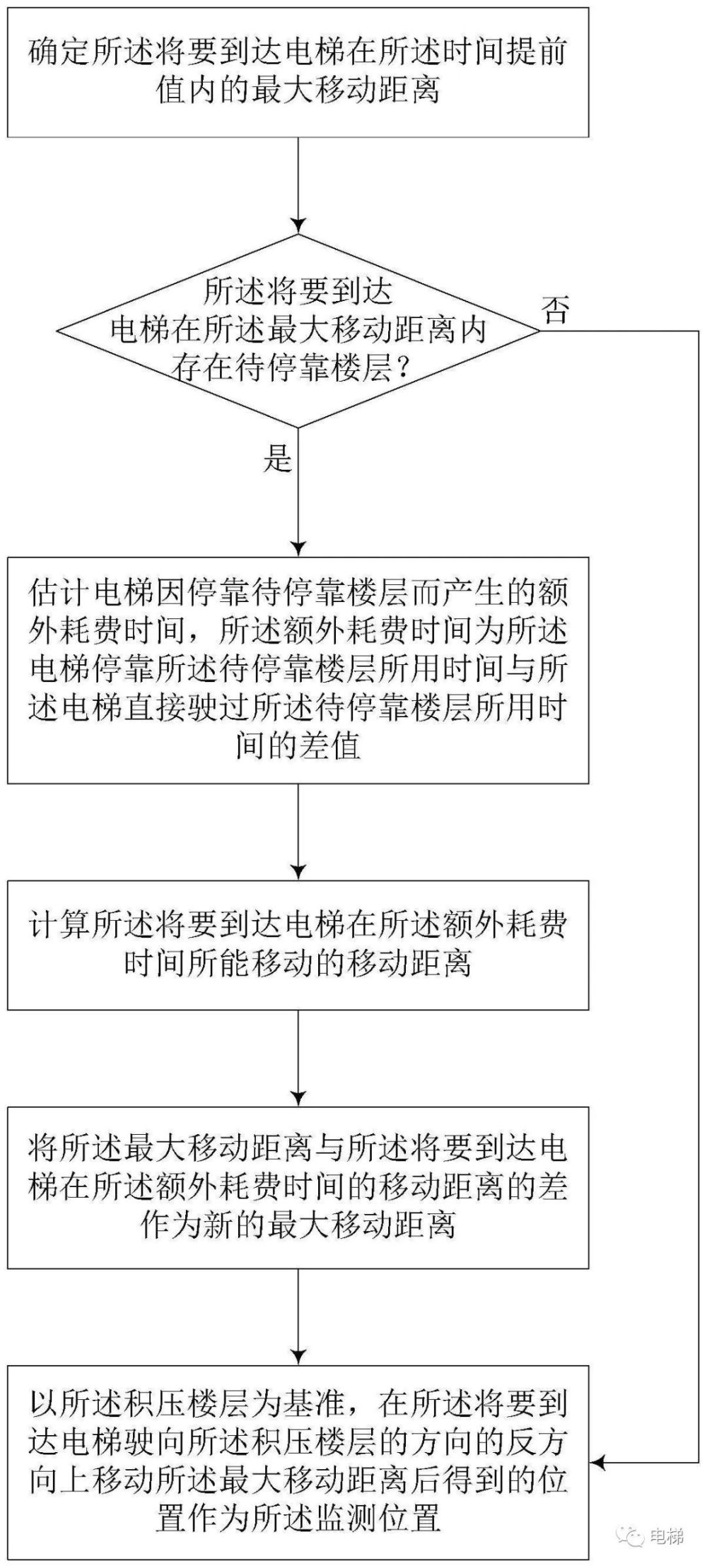 确定所述将要到达电梯在所述时间提前值内的最大移动距离

所述将要到达电梯在所述最大移动距离内存在待停靠楼层？

否

是

估计电梯因停靠待停靠楼层而产生的额外耗费时间，所述额外耗费时间为所述电梯停靠所述待停靠楼层所用时间与所述电梯直接驶过所述待停靠楼层所用时间的差值

计算所述将要到达电梯在所述额外耗费时间所能移动的移动距离

将所述最大移动距离与所述将要到达电梯在所述额外耗费时间的移动距离的差作为新的最大移动距离

以所述积压楼层为基准，在所述将要到达电梯驶向所述积压楼层的方向的反方向上移动所述最大移动距离后得到的位置作为所述监测位置

电梯